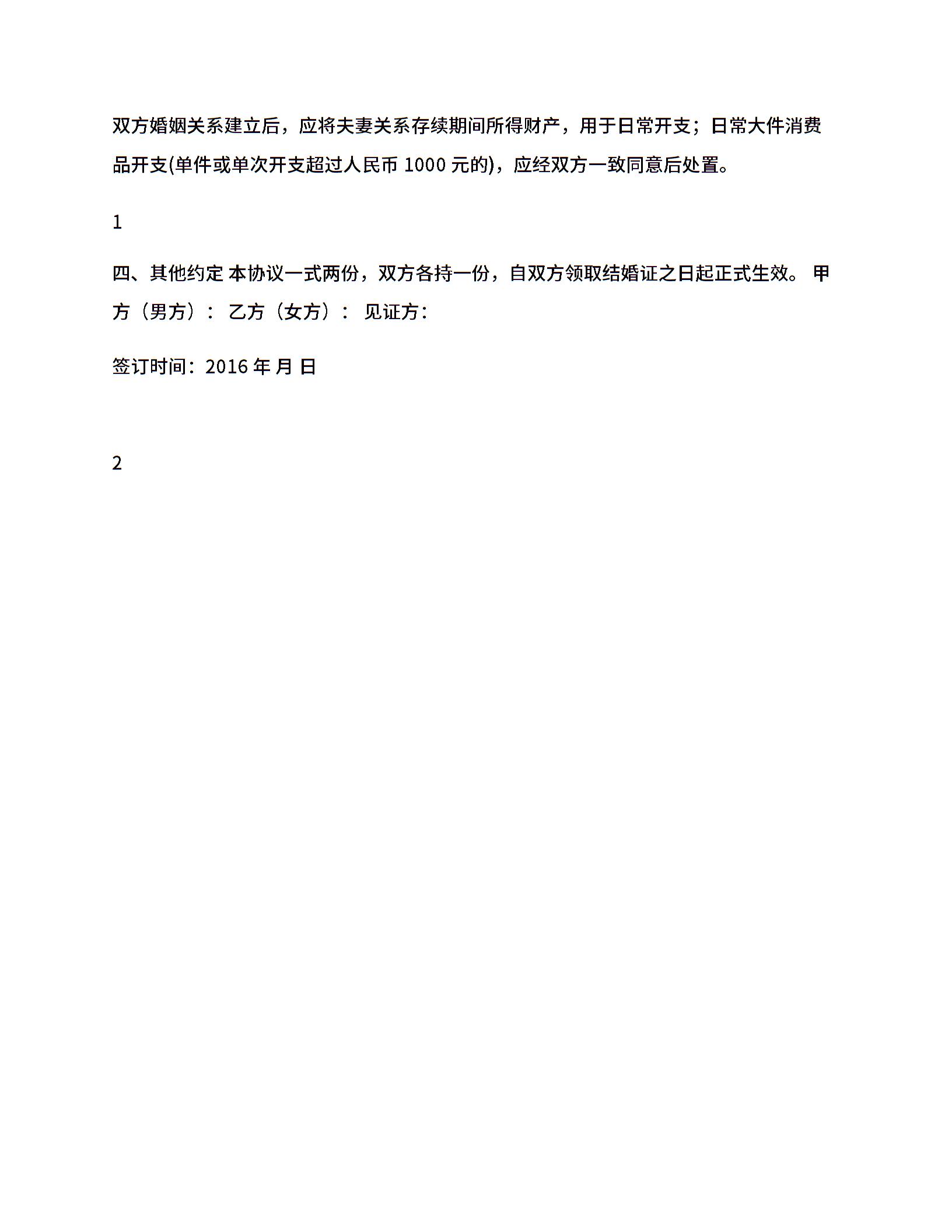 双方婚姻关系建立后，应将夫妻关系存续期间所得财产，用于日常开支；日常大件消费品开支(单件或单次开支超过人民币 1000 元的)，应经双方一致同意后处置。

1

四、其他约定 本协议一式两份，双方各持一份，自双方领取结婚证之日起正式生效。 甲方（男方）： 乙方（女方）： 见证方：

签订时间：2016 年 月 日

2